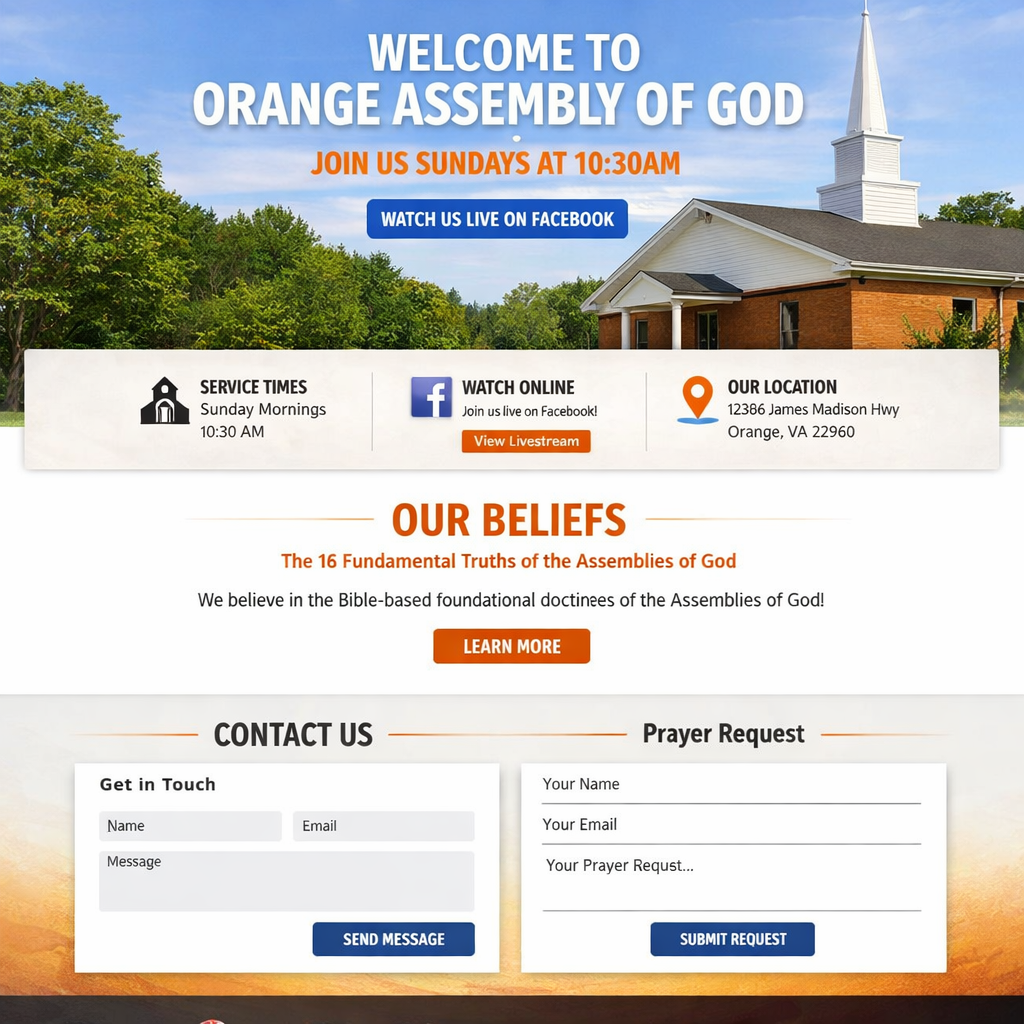 WELCOME TO
ORANGE ASSEMBLY OF GOD

JOIN US SUNDAYS AT 10:30AM

WATCH US LIVE ON FACEBOOK

SERVICE TIMES
Sunday Mornings
10:30 AM

WATCH ONLINE
Join us live on Facebook!
View Livestream

OUR LOCATION
12386 James Madison Hwy
Orange, VA 22960

OUR BELIEFS

The 16 Fundamental Truths of the Assemblies of God

We believe in the Bible-based foundational doctinees of the Assemblies of God!

LEARN MORE

CONTACT US

Get in Touch

Name
Email
Message

SEND MESSAGE

Prayer Request

Your Name
Your Email
Your Prayer Requst...

SUBMIT REQUEST